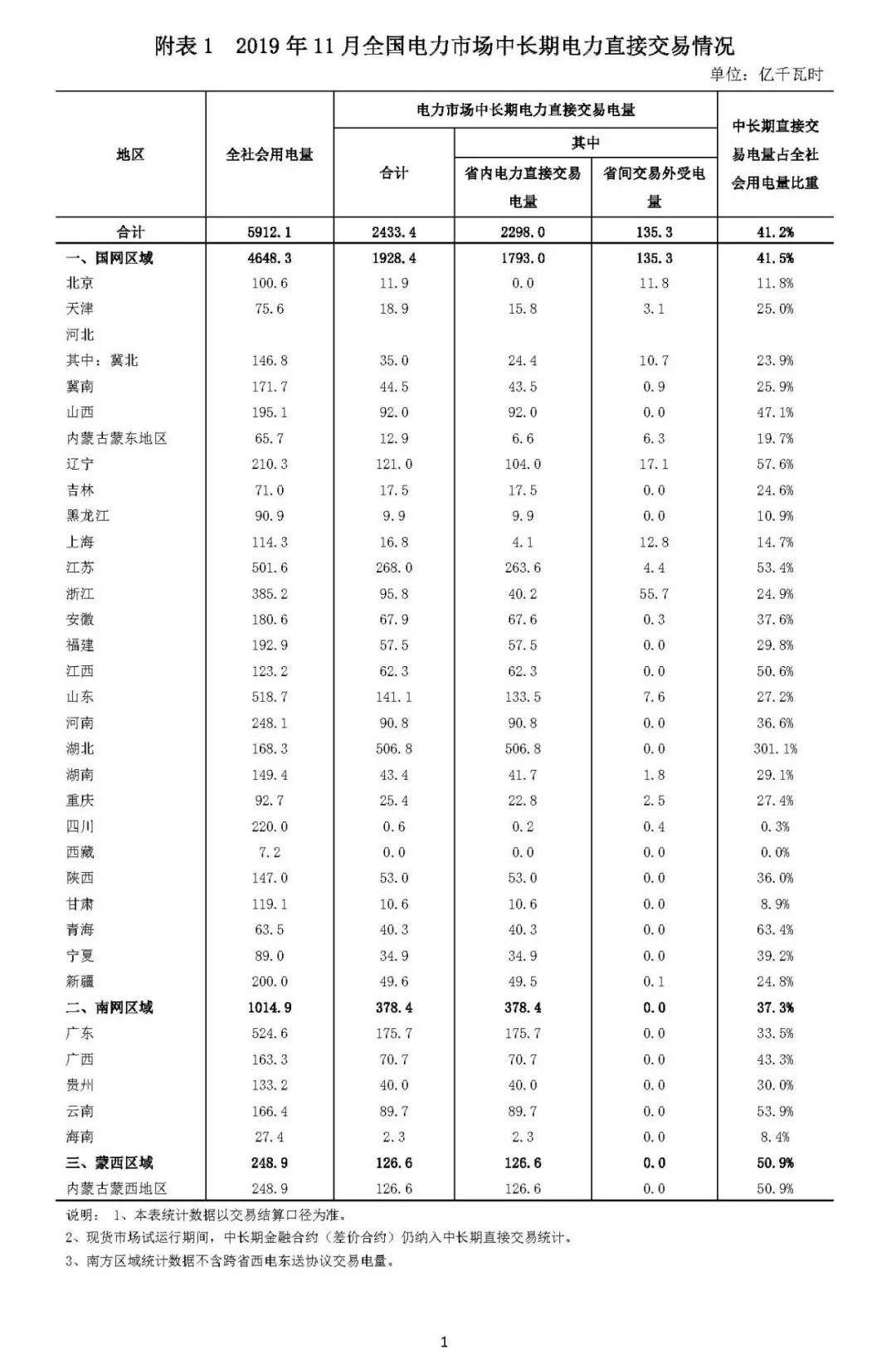 附表 1　2019 年 11 月全国电力市场中长期电力直接交易情况

单位：亿千瓦时

| 地区 | 全社会用电量 | 电力市场中长期电力直接交易电量 合计 | 其中 省内电力直接交易电量 | 其中 省间交易外受电量 | 中长期直接交易电量占全社会用电量比重 |
|---|---|---|---|---|---|
| 合计 | 5912.1 | 2433.4 | 2298.0 | 135.3 | 41.2% |
| 一、国网区域 | 4648.3 | 1928.4 | 1793.0 | 135.3 | 41.5% |
| 北京 | 100.6 | 11.9 | 0.0 | 11.8 | 11.8% |
| 天津 | 75.6 | 18.9 | 15.8 | 3.1 | 25.0% |
| 河北 | | | | | |
| 其中：冀北 | 146.8 | 35.0 | 24.4 | 10.7 | 23.9% |
| 冀南 | 171.7 | 44.5 | 43.5 | 0.9 | 25.9% |
| 山西 | 195.1 | 92.0 | 92.0 | 0.0 | 47.1% |
| 内蒙古蒙东地区 | 65.7 | 12.9 | 6.6 | 6.3 | 19.7% |
| 辽宁 | 210.3 | 121.0 | 104.0 | 17.1 | 57.6% |
| 吉林 | 71.0 | 17.5 | 17.5 | 0.0 | 24.6% |
| 黑龙江 | 90.9 | 9.9 | 9.9 | 0.0 | 10.9% |
| 上海 | 114.3 | 16.8 | 4.1 | 12.8 | 14.7% |
| 江苏 | 501.6 | 268.0 | 263.6 | 4.4 | 53.4% |
| 浙江 | 385.2 | 95.8 | 40.2 | 55.7 | 24.9% |
| 安徽 | 180.6 | 67.9 | 67.6 | 0.3 | 37.6% |
| 福建 | 192.9 | 57.5 | 57.5 | 0.0 | 29.8% |
| 江西 | 123.2 | 62.3 | 62.3 | 0.0 | 50.6% |
| 山东 | 518.7 | 141.1 | 133.5 | 7.6 | 27.2% |
| 河南 | 248.1 | 90.8 | 90.8 | 0.0 | 36.6% |
| 湖北 | 168.3 | 506.8 | 506.8 | 0.0 | 301.1% |
| 湖南 | 149.4 | 43.4 | 41.7 | 1.8 | 29.1% |
| 重庆 | 92.7 | 25.4 | 22.8 | 2.5 | 27.4% |
| 四川 | 220.0 | 0.6 | 0.2 | 0.4 | 0.3% |
| 西藏 | 7.2 | 0.0 | 0.0 | 0.0 | 0.0% |
| 陕西 | 147.0 | 53.0 | 53.0 | 0.0 | 36.0% |
| 甘肃 | 119.1 | 10.6 | 10.6 | 0.0 | 8.9% |
| 青海 | 63.5 | 40.3 | 40.3 | 0.0 | 63.4% |
| 宁夏 | 89.0 | 34.9 | 34.9 | 0.0 | 39.2% |
| 新疆 | 200.0 | 49.6 | 49.5 | 0.1 | 24.8% |
| 二、南网区域 | 1014.9 | 378.4 | 378.4 | 0.0 | 37.3% |
| 广东 | 524.6 | 175.7 | 175.7 | 0.0 | 33.5% |
| 广西 | 163.3 | 70.7 | 70.7 | 0.0 | 43.3% |
| 贵州 | 133.2 | 40.0 | 40.0 | 0.0 | 30.0% |
| 云南 | 166.4 | 89.7 | 89.7 | 0.0 | 53.9% |
| 海南 | 27.4 | 2.3 | 2.3 | 0.0 | 8.4% |
| 三、蒙西区域 | 248.9 | 126.6 | 126.6 | 0.0 | 50.9% |
| 内蒙古蒙西地区 | 248.9 | 126.6 | 126.6 | 0.0 | 50.9% |

说明： 1、本表统计数据以交易结算口径为准。
2、现货市场试运行期间，中长期金融合约（差价合约）仍纳入中长期直接交易统计。
3、南方区域统计数据不含跨省西电东送协议交易电量。

1